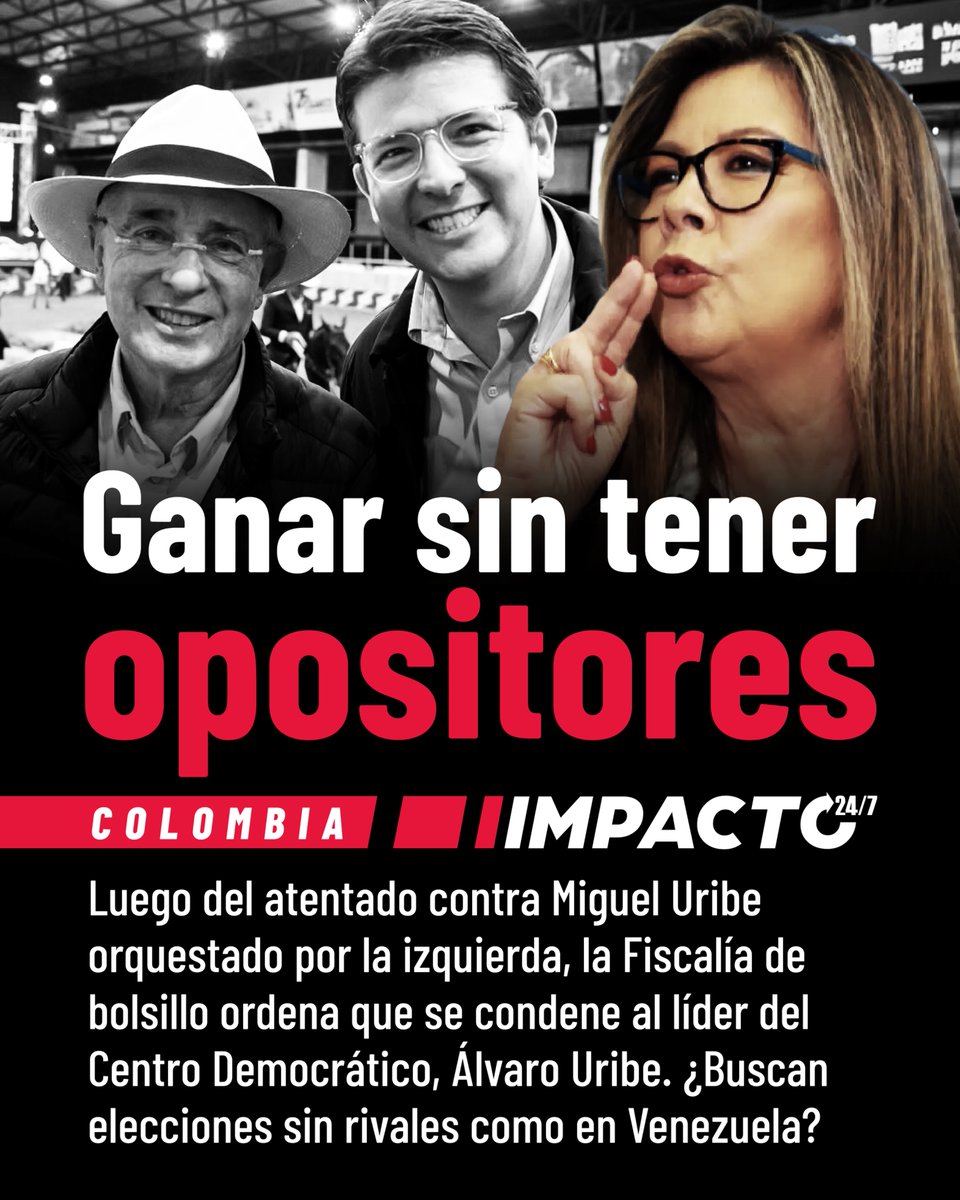 Ganar sin tener opositores

COLOMBIA

IMPACTO 24/7

Luego del atentado contra Miguel Uribe orquestado por la izquierda, la Fiscalía de bolsillo ordena que se condene al líder del Centro Democrático, Álvaro Uribe. ¿Buscan elecciones sin rivales como en Venezuela?